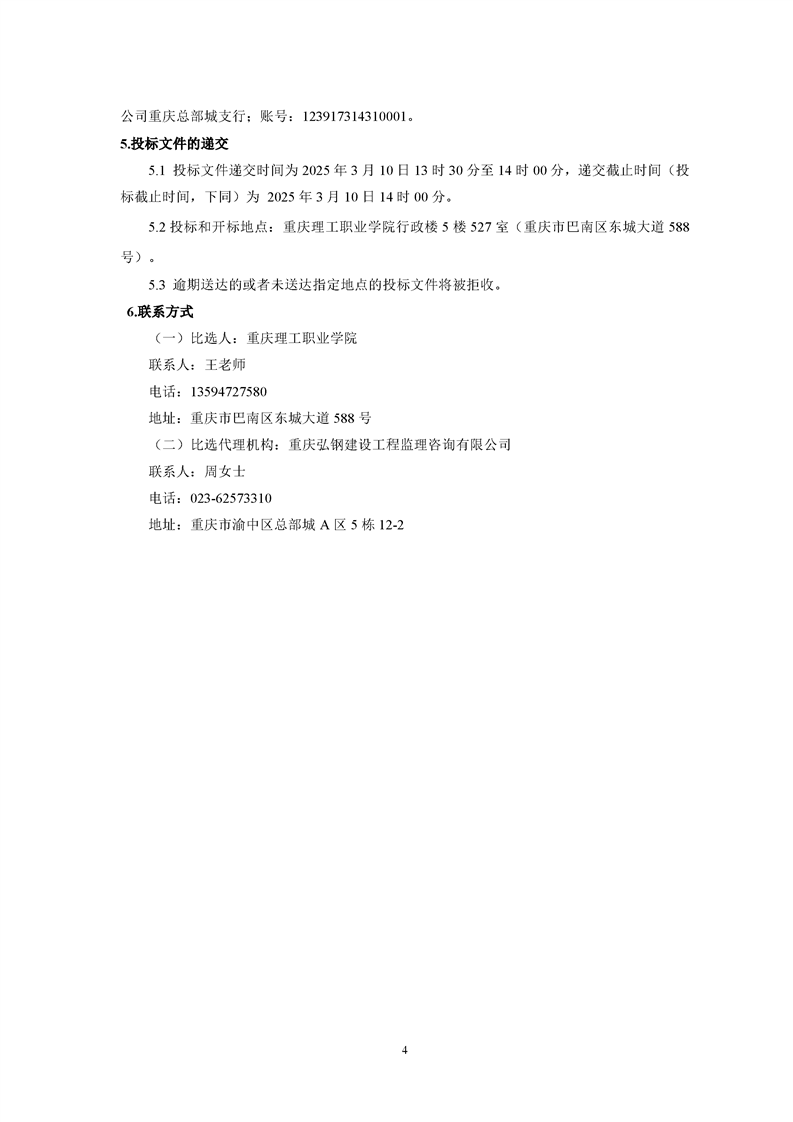 公司重庆总部城支行；账号：123917314310001。

5.投标文件的递交

5.1 投标文件递交时间为 2025 年 3 月 10 日 13 时 30 分至 14 时 00 分，递交截止时间（投标截止时间，下同）为 2025 年 3 月 10 日 14 时 00 分。

5.2 投标和开标地点：重庆理工职业学院行政楼 5 楼 527 室（重庆市巴南区东城大道 588 号）。

5.3 逾期送达的或者未送达指定地点的投标文件将被拒收。

6.联系方式

（一）比选人：重庆理工职业学院

联系人：王老师

电话：13594727580

地址：重庆市巴南区东城大道 588 号

（二）比选代理机构：重庆弘钢建设工程监理咨询有限公司

联系人：周女士

电话：023-62573310

地址：重庆市渝中区总部城 A 区 5 栋 12-2

4